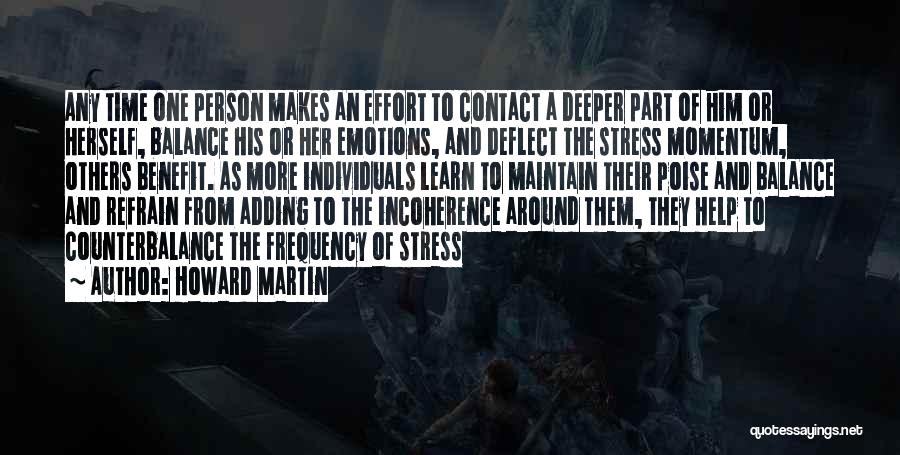 ANY TIME ONE PERSON MAKES AN EFFORT TO CONTACT A DEEPER PART OF HIM OR HERSELF, BALANCE HIS OR HER EMOTIONS, AND DEFLECT THE STRESS MOMENTUM, OTHERS BENEFIT. AS MORE INDIVIDUALS LEARN TO MAINTAIN THEIR POISE AND BALANCE AND REFRAIN FROM ADDING TO THE INCOHERENCE AROUND THEM, THEY HELP TO COUNTERBALANCE THE FREQUENCY OF STRESS

~ AUTHOR: HOWARD MARTIN

quotessayings.net